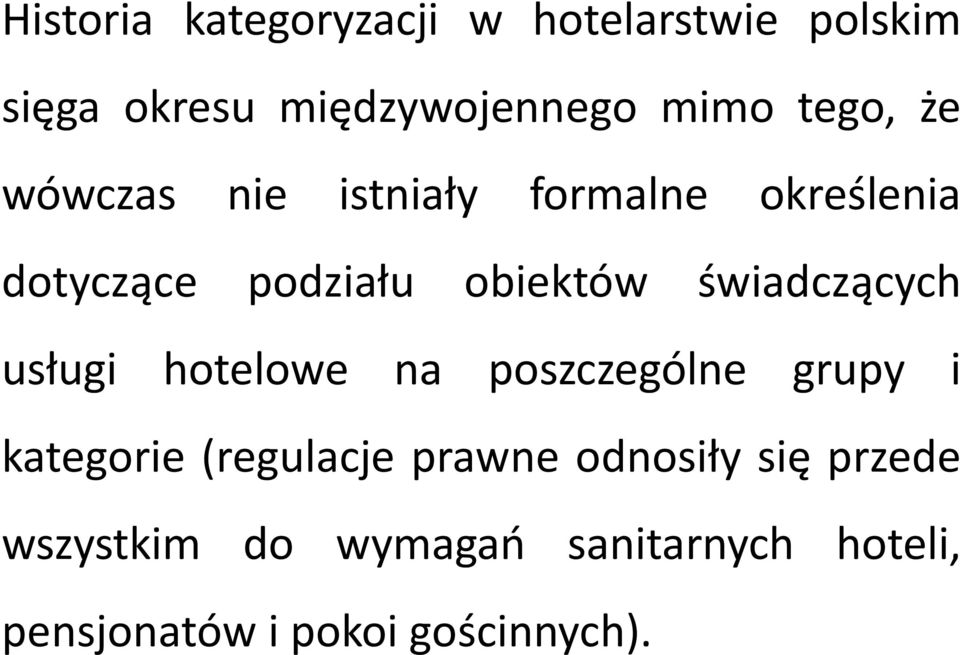 Historia kategoryzacji w hotelarstwie polskim sięga okresu międzywojennego mimo tego, że wówczas nie istniały formalne określenia dotyczące podziału obiektów świadczących usługi hotelowe na poszczególne grupy i kategorie (regulacje prawne odnosiły się przede wszystkim do wymagań sanitarnych hoteli, pensjonatów i pokoi gościnnych).